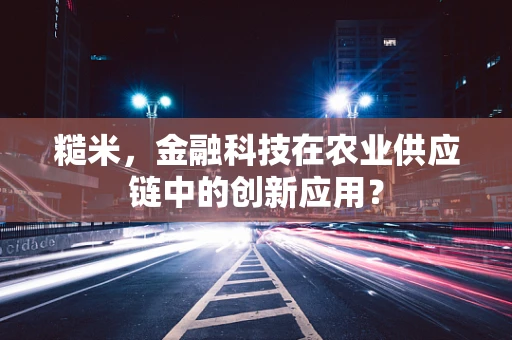 HOTEL

糙米，金融科技在农业供应链中的创新应用？

cidade